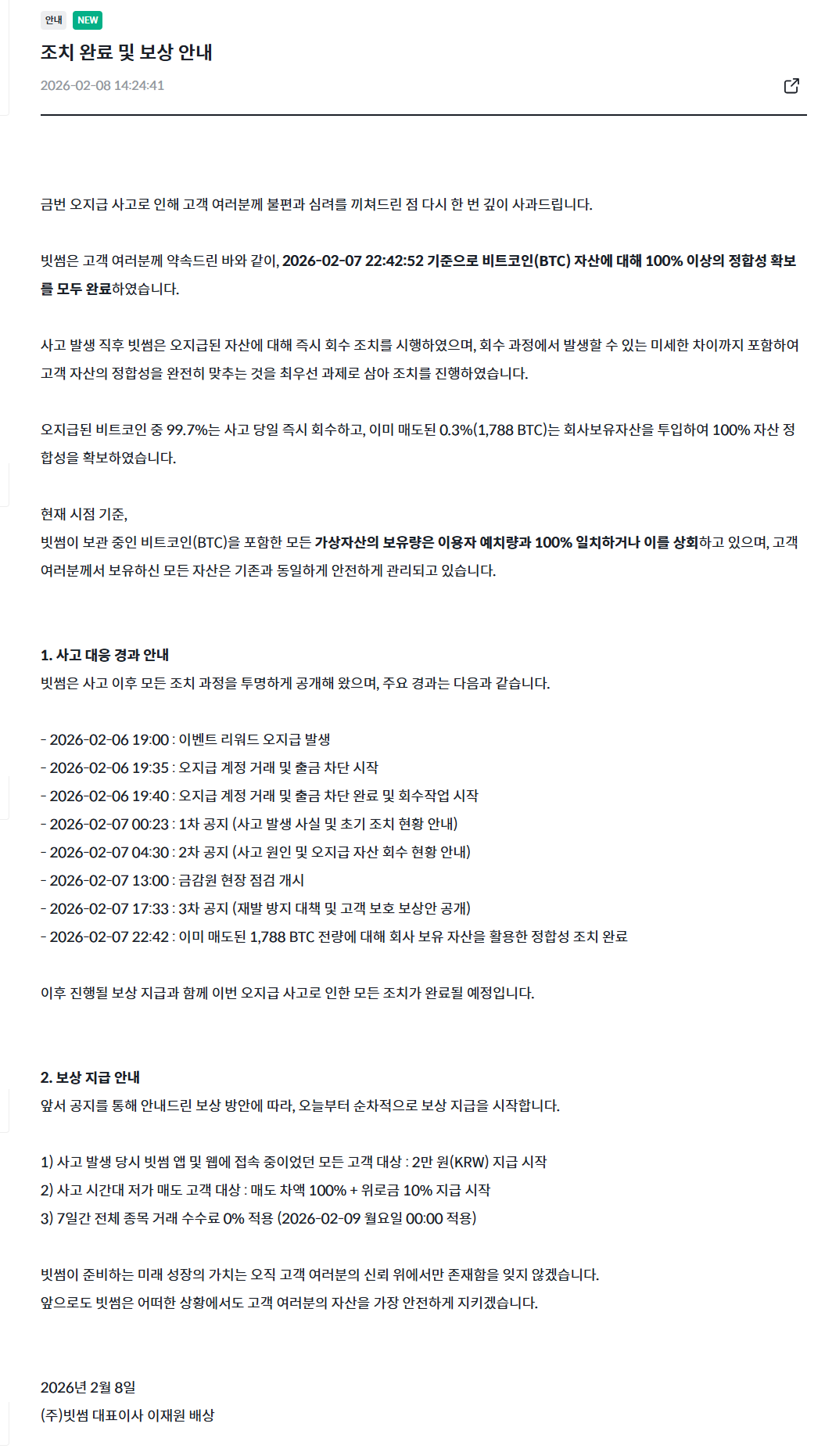 안내 NEW

조치 완료 및 보상 안내

2026-02-08 14:24:41

금번 오지급 사고로 인해 고객 여러분께 불편과 심려를 끼쳐드린 점 다시 한 번 깊이 사과드립니다.

빗썸은 고객 여러분께 약속드린 바와 같이, 2026-02-07 22:42:52 기준으로 비트코인(BTC) 자산에 대해 100% 이상의 정합성 확보를 모두 완료하였습니다.

사고 발생 직후 빗썸은 오지급된 자산에 대해 즉시 회수 조치를 시행하였으며, 회수 과정에서 발생할 수 있는 미세한 차이까지 포함하여 고객 자산의 정합성을 완전히 맞추는 것을 최우선 과제로 삼아 조치를 진행하였습니다.

오지급된 비트코인 중 99.7%는 사고 당일 즉시 회수하고, 이미 매도된 0.3%(1,788 BTC)는 회사보유자산을 투입하여 100% 자산 정합성을 확보하였습니다.

현재 시점 기준,
빗썸이 보관 중인 비트코인(BTC)을 포함한 모든 가상자산의 보유량은 이용자 예치량과 100% 일치하거나 이를 상회하고 있으며, 고객 여러분께서 보유하신 모든 자산은 기존과 동일하게 안전하게 관리되고 있습니다.

1. 사고 대응 경과 안내
빗썸은 사고 이후 모든 조치 과정을 투명하게 공개해 왔으며, 주요 경과는 다음과 같습니다.

- 2026-02-06 19:00 : 이벤트 리워드 오지급 발생
- 2026-02-06 19:35 : 오지급 계정 거래 및 출금 차단 시작
- 2026-02-06 19:40 : 오지급 계정 거래 및 출금 차단 완료 및 회수작업 시작
- 2026-02-07 00:23 : 1차 공지 (사고 발생 사실 및 초기 조치 현황 안내)
- 2026-02-07 04:30 : 2차 공지 (사고 원인 및 오지급 자산 회수 현황 안내)
- 2026-02-07 13:00 : 금감원 현장 점검 개시
- 2026-02-07 17:33 : 3차 공지 (재발 방지 대책 및 고객 보호 보상안 공개)
- 2026-02-07 22:42 : 이미 매도된 1,788 BTC 전량에 대해 회사 보유 자산을 활용한 정합성 조치 완료

이후 진행될 보상 지급과 함께 이번 오지급 사고로 인한 모든 조치가 완료될 예정입니다.

2. 보상 지급 안내
앞서 공지를 통해 안내드린 보상 방안에 따라, 오늘부터 순차적으로 보상 지급을 시작합니다.

1) 사고 발생 당시 빗썸 앱 및 웹에 접속 중이었던 모든 고객 대상 : 2만 원(KRW) 지급 시작
2) 사고 시간대 저가 매도 고객 대상 : 매도 차액 100% + 위로금 10% 지급 시작
3) 7일간 전체 종목 거래 수수료 0% 적용 (2026-02-09 월요일 00:00 적용)

빗썸이 준비하는 미래 성장의 가치는 오직 고객 여러분의 신뢰 위에서만 존재함을 잊지 않겠습니다.
앞으로도 빗썸은 어떠한 상황에서도 고객 여러분의 자산을 가장 안전하게 지키겠습니다.

2026년 2월 8일
(주)빗썸 대표이사 이재원 배상